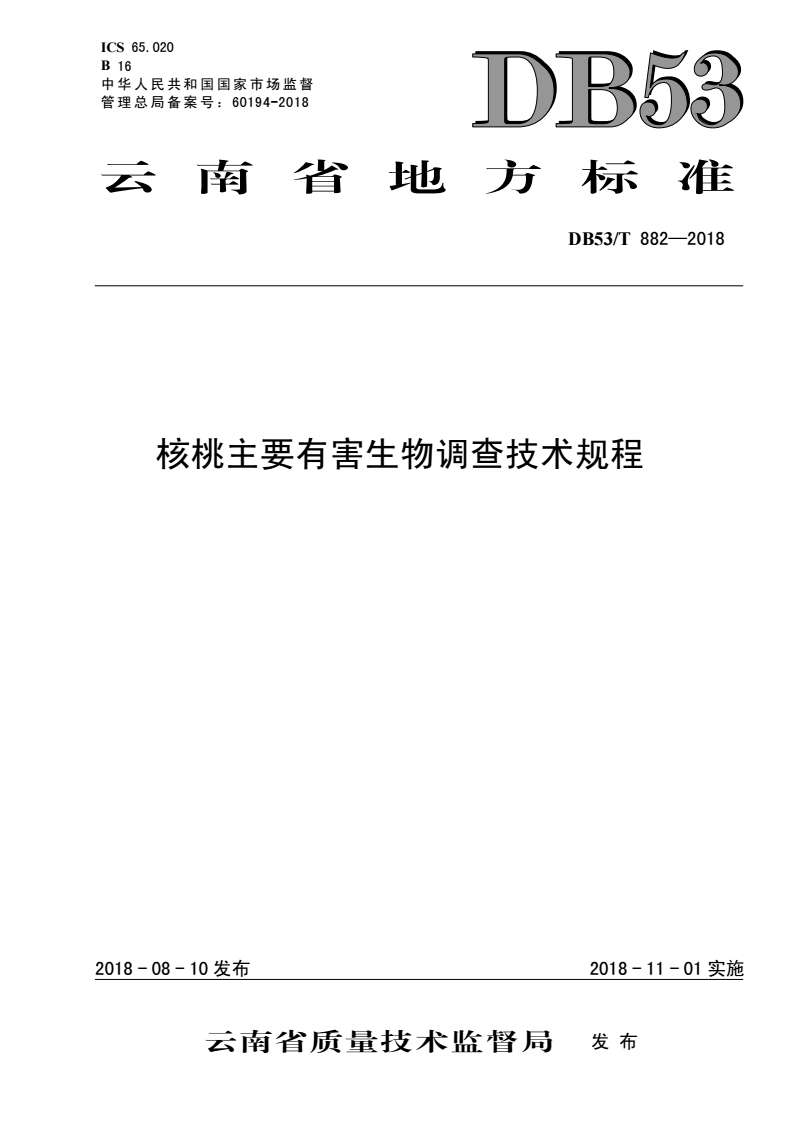 ICS 65.020
B 16
中华人民共和国国家市场监督管理总局备案号：60194-2018

DB53

云南省地方标准

DB53/T 882—2018

核桃主要有害生物调查技术规程

2018 - 08 - 10 发布

2018 - 11 - 01 实施

云南省质量技术监督局 发布